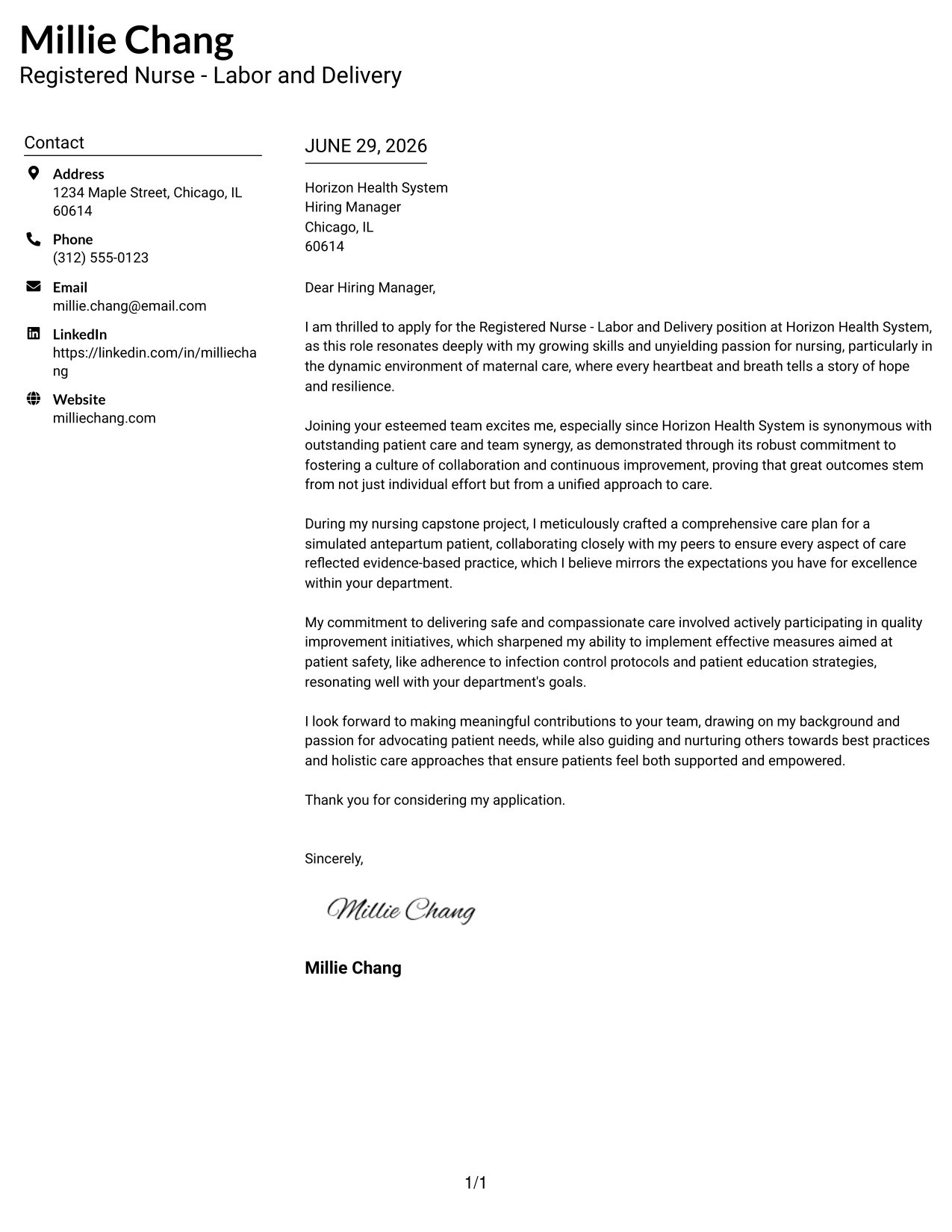 Millie Chang
Registered Nurse - Labor and Delivery

Contact

Address
1234 Maple Street, Chicago, IL 60614

Phone
(312) 555-0123

Email
millie.chang@email.com

LinkedIn
https://linkedin.com/in/milliechang

Website
milliechang.com

JUNE 29, 2026

Horizon Health System
Hiring Manager
Chicago, IL
60614

Dear Hiring Manager,

I am thrilled to apply for the Registered Nurse - Labor and Delivery position at Horizon Health System, as this role resonates deeply with my growing skills and unyielding passion for nursing, particularly in the dynamic environment of maternal care, where every heartbeat and breath tells a story of hope and resilience.

Joining your esteemed team excites me, especially since Horizon Health System is synonymous with outstanding patient care and team synergy, as demonstrated through its robust commitment to fostering a culture of collaboration and continuous improvement, proving that great outcomes stem from not just individual effort but from a unified approach to care.

During my nursing capstone project, I meticulously crafted a comprehensive care plan for a simulated antepartum patient, collaborating closely with my peers to ensure every aspect of care reflected evidence-based practice, which I believe mirrors the expectations you have for excellence within your department.

My commitment to delivering safe and compassionate care involved actively participating in quality improvement initiatives, which sharpened my ability to implement effective measures aimed at patient safety, like adherence to infection control protocols and patient education strategies, resonating well with your department's goals.

I look forward to making meaningful contributions to your team, drawing on my background and passion for advocating patient needs, while also guiding and nurturing others towards best practices and holistic care approaches that ensure patients feel both supported and empowered.

Thank you for considering my application.

Sincerely,

Millie Chang

Millie Chang

1/1